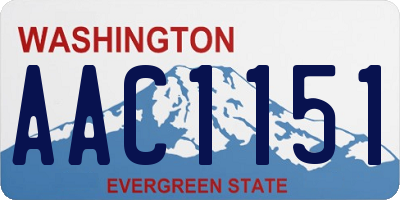 WASHINGTON

AAC1151

EVERGREEN STATE